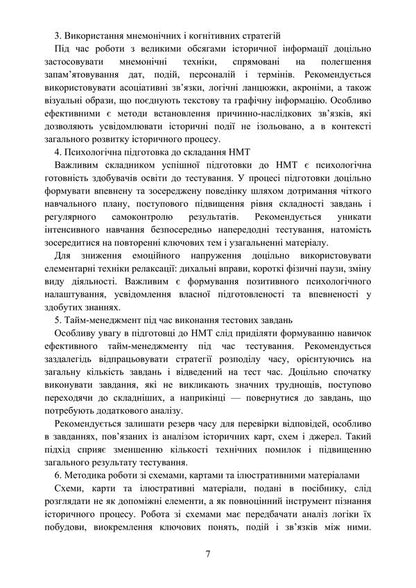 3. Використання мнемонічних і когнітивних стратегій

Під час роботи з великими обсягами історичної інформації доцільно застосовувати мнемонічні техніки, спрямовані на полегшення запам'ятовування дат, подій, персоналій і термінів. Рекомендується використовувати асоціативні зв'язки, логічні ланцюжки, акроніми, а також візуальні образи, що поєднують текстову та графічну інформацію. Особливо ефективними є методи встановлення причинно-наслідкових зв'язків, які дозволяють усвідомлювати історичні події не ізольовано, а в контексті загального розвитку історичного процесу.

4. Психологічна підготовка до складання НМТ

Важливим складником успішної підготовки до НМТ є психологічна готовність здобувачів освіти до тестування. У процесі підготовки доцільно формувати впевнену та зосереджену поведінку шляхом дотримання чіткого навчального плану, поступового підвищення рівня складності завдань і регулярного самоконтролю результатів. Рекомендується уникати інтенсивного навчання безпосередньо напередодні тестування, натомість зосередитися на повторенні ключових тем і узагальненні матеріалу.

Для зниження емоційного напруження доцільно використовувати елементарні техніки релаксації: дихальні вправи, короткі фізичні паузи, зміну виду діяльності. Важливим є формування позитивного психологічного налаштування, усвідомлення власної підготовленості та впевненості у здобутих знаннях.

5. Тайм-менеджмент під час виконання тестових завдань

Особливу увагу в підготовці до НМТ слід приділяти формуванню навичок ефективного тайм-менеджменту під час тестування. Рекомендується заздалегідь відпрацьовувати стратегії розподілу часу, орієнтуючись на загальну кількість завдань і відведений на тест час. Доцільно спочатку виконувати завдання, які не викликають значних труднощів, поступово переходячи до складніших, а наприкінці — повернутися до завдань, що потребують додаткового аналізу.

Рекомендується залишати резерв часу для перевірки відповідей, особливо в завданнях, пов'язаних із аналізом історичних карт, схем і джерел. Такий підхід сприяє зменшенню кількості технічних помилок і підвищенню загального результату тестування.

6. Методика роботи зі схемами, картами та ілюстративними матеріалами

Схеми, карти та ілюстративні матеріали, подані в посібнику, слід розглядати не як допоміжні елементи, а як повноцінний інструмент пізнання історичного процесу. Робота зі схемами має передбачати аналіз логіки їх побудови, виокремлення ключових понять, подій і зв'язків між ними.

7